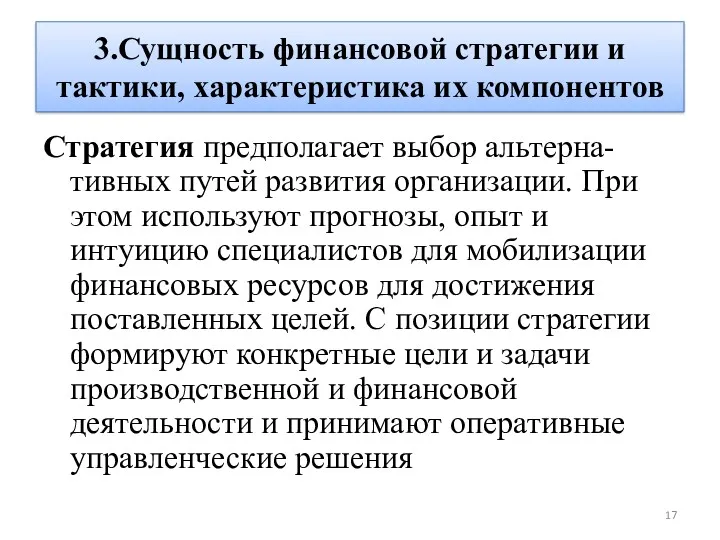 3.Сущность финансовой стратегии и тактики, характеристика их компонентов

Стратегия предполагает выбор альтернативных путей развития организации. При этом используют прогнозы, опыт и интуицию специалистов для мобилизации финансовых ресурсов для достижения поставленных целей. С позиции стратегии формируют конкретные цели и задачи производственной и финансовой деятельности и принимают оперативные управленческие решения

17